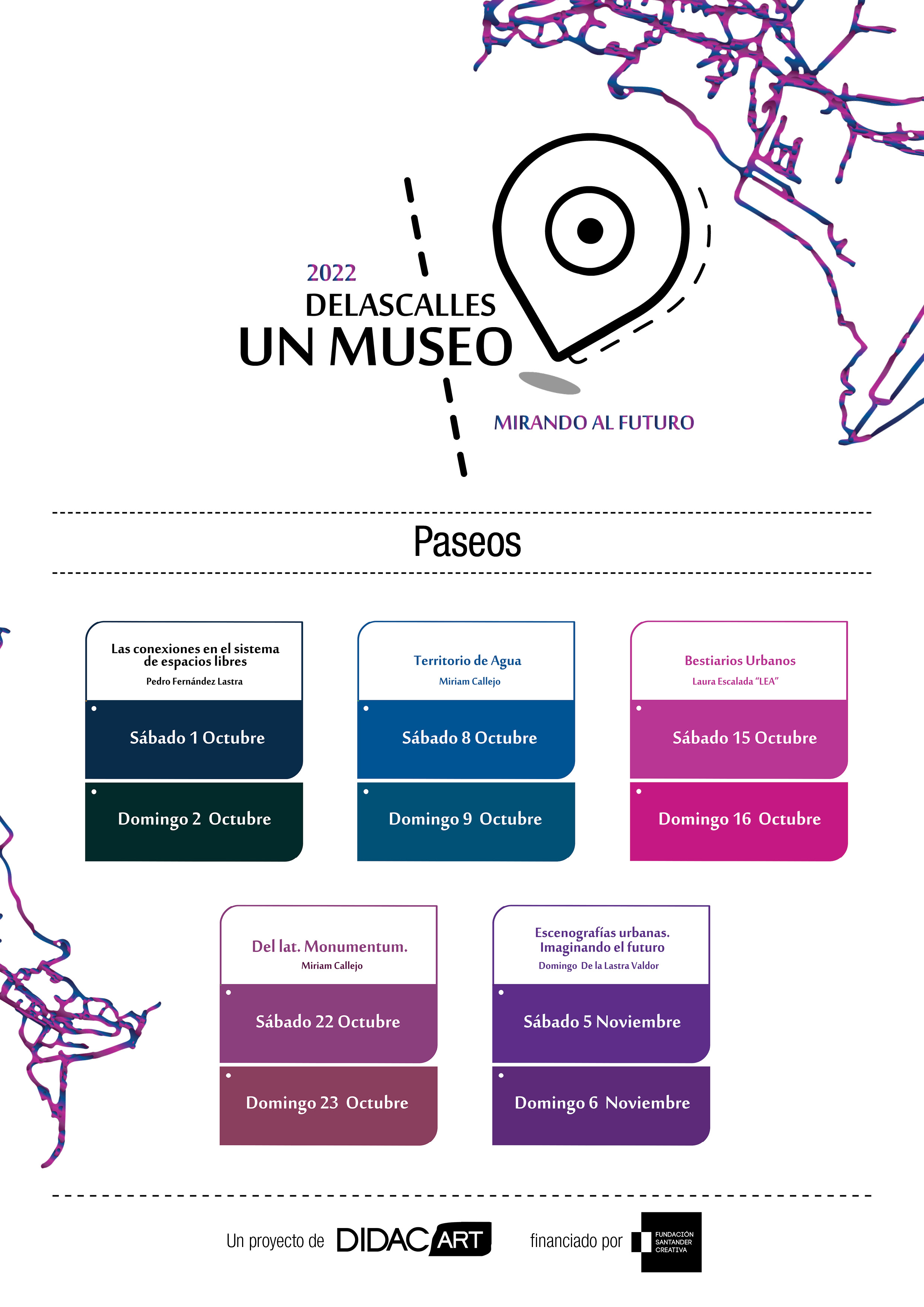 2022
DELASCALLES
UN MUSEO

MIRANDO AL FUTURO

Paseos

Las conexiones en el sistema de espacios libres
Pedro Fernández Lastra

Sábado 1 Octubre

Domingo 2 Octubre

Territorio de Agua
Miriam Callejo

Sábado 8 Octubre

Domingo 9 Octubre

Bestiarios Urbanos
Laura Escalada "LEA"

Sábado 15 Octubre

Domingo 16 Octubre

Del lat. Monumentum.
Miriam Callejo

Sábado 22 Octubre

Domingo 23 Octubre

Escenografías urbanas. Imaginando el futuro
Domingo De la Lastra Valdor

Sábado 5 Noviembre

Domingo 6 Noviembre

Un proyecto de DIDAC ART

financiado por FUNDACIÓN SANTANDER CREATIVA